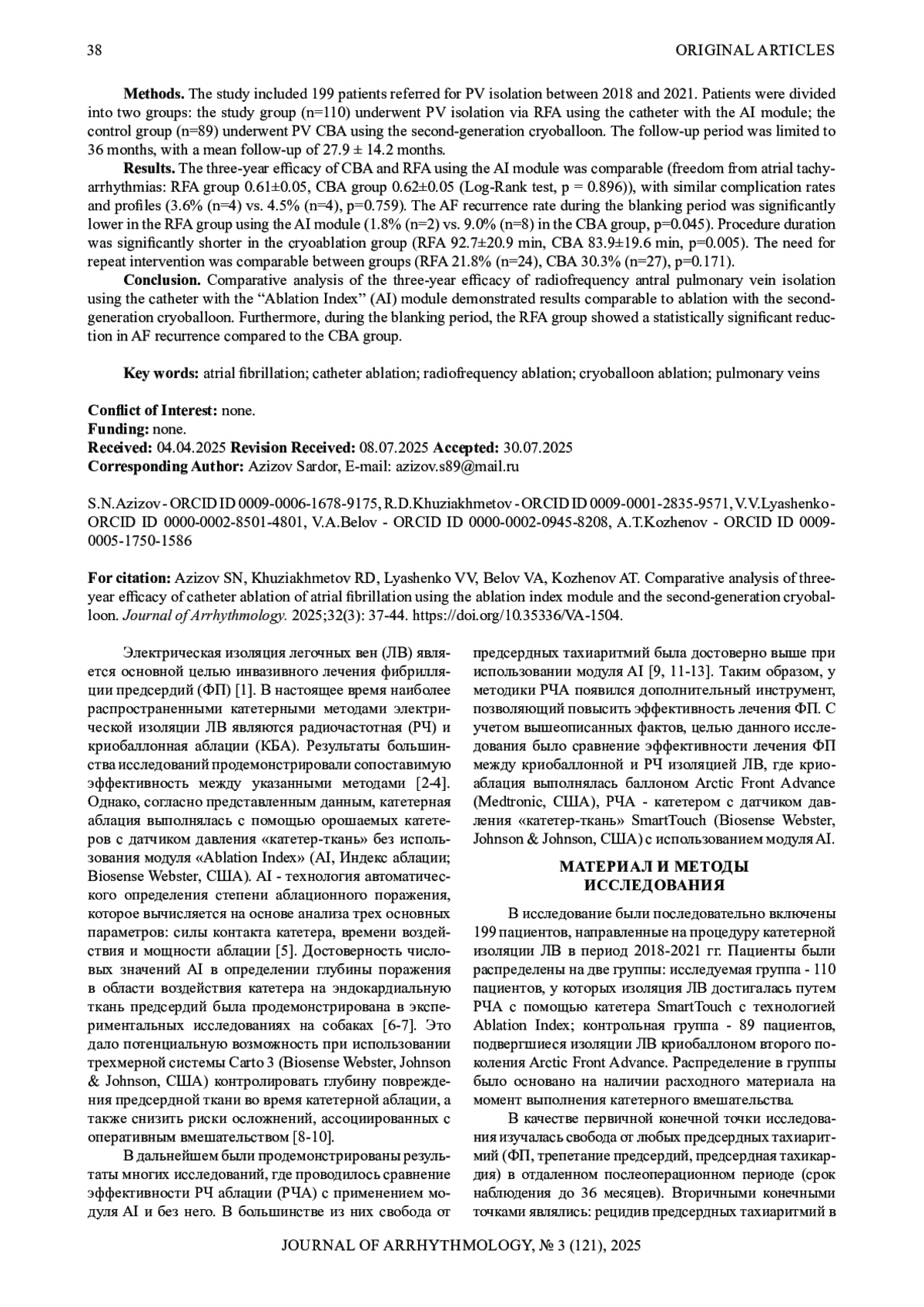 38 ORIGINAL ARTICLES

**Methods.** The study included 199 patients referred for PV isolation between 2018 and 2021. Patients were divided into two groups: the study group (n=110) underwent PV isolation via RFA using the catheter with the AI module; the control group (n=89) underwent PV CBA using the second-generation cryoballoon. The follow-up period was limited to 36 months, with a mean follow-up of 27.9 ± 14.2 months.

**Results.** The three-year efficacy of CBA and RFA using the AI module was comparable (freedom from atrial tachyarrhythmias: RFA group 0.61±0.05, CBA group 0.62±0.05 (Log-Rank test, p = 0.896)), with similar complication rates and profiles (3.6% (n=4) vs. 4.5% (n=4), p=0.759). The AF recurrence rate during the blanking period was significantly lower in the RFA group using the AI module (1.8% (n=2) vs. 9.0% (n=8) in the CBA group, p=0.045). Procedure duration was significantly shorter in the cryoablation group (RFA 92.7±20.9 min, CBA 83.9±19.6 min, p=0.005). The need for repeat intervention was comparable between groups (RFA 21.8% (n=24), CBA 30.3% (n=27), p=0.171).

**Conclusion.** Comparative analysis of the three-year efficacy of radiofrequency antral pulmonary vein isolation using the catheter with the “Ablation Index” (AI) module demonstrated results comparable to ablation with the second-generation cryoballoon. Furthermore, during the blanking period, the RFA group showed a statistically significant reduction in AF recurrence compared to the CBA group.

**Key words:** atrial fibrillation; catheter ablation; radiofrequency ablation; cryoballoon ablation; pulmonary veins

**Conflict of Interest:** none.
**Funding:** none.
**Received:** 04.04.2025 **Revision Received:** 08.07.2025 **Accepted:** 30.07.2025
**Corresponding Author:** Azizov Sardor, E-mail: azizov.s89@mail.ru

S.N.Azizov - ORCID ID 0009-0006-1678-9175, R.D.Khuziakhmetov - ORCID ID 0009-0001-2835-9571, V.V.Lyashenko - ORCID ID 0000-0002-8501-4801, V.A.Belov - ORCID ID 0000-0002-0945-8208, A.T.Kozhenov - ORCID ID 0009-0005-1750-1586

**For citation:** Azizov SN, Khuziakhmetov RD, Lyashenko VV, Belov VA, Kozhenov AT. Comparative analysis of three-year efficacy of catheter ablation of atrial fibrillation using the ablation index module and the second-generation cryoballoon. *Journal of Arrhythmology.* 2025;32(3): 37-44. https://doi.org/10.35336/VA-1504.

Электрическая изоляция легочных вен (ЛВ) является основной целью инвазивного лечения фибрилляции предсердий (ФП) [1]. В настоящее время наиболее распространенными катетерными методами электрической изоляции ЛВ являются радиочастотная (РЧ) и криобаллонная аблации (КБА). Результаты большинства исследований продемонстрировали сопоставимую эффективность между указанными методами [2-4]. Однако, согласно представленным данным, катетерная аблация выполнялась с помощью орошаемых катетеров с датчиком давления «катетер-ткань» без использования модуля «Ablation Index» (AI, Индекс аблации; Biosense Webster, США). AI - технология автоматического определения степени аблационного поражения, которое вычисляется на основе анализа трех основных параметров: силы контакта катетера, времени воздействия и мощности аблации [5]. Достоверность числовых значений AI в определении глубины поражения в области воздействия катетера на эндокардиальную ткань предсердий была продемонстрирована в экспериментальных исследованиях на собаках [6-7]. Это дало потенциальную возможность при использовании трехмерной системы Carto 3 (Biosense Webster, Johnson & Johnson, США) контролировать глубину повреждения предсердной ткани во время катетерной аблации, а также снизить риски осложнений, ассоциированных с оперативным вмешательством [8-10].

В дальнейшем были продемонстрированы результаты многих исследований, где проводилось сравнение эффективности РЧ аблации (РЧА) с применением модуля AI и без него. В большинстве из них свобода от предсердных тахиаритмий была достоверно выше при использовании модуля AI [9, 11-13]. Таким образом, у методики РЧА появился дополнительный инструмент, позволяющий повысить эффективность лечения ФП. С учетом вышеописанных фактов, целью данного исследования было сравнение эффективности лечения ФП между криобаллонной и РЧ изоляцией ЛВ, где криоаблация выполнялась баллоном Arctic Front Advance (Medtronic, США), РЧА - катетером с датчиком давления «катетер-ткань» SmartTouch (Biosense Webster, Johnson & Johnson, США) с использованием модуля AI.

**МАТЕРИАЛ И МЕТОДЫ ИССЛЕДОВАНИЯ**

В исследование были последовательно включены 199 пациентов, направленные на процедуру катетерной изоляции ЛВ в период 2018-2021 гг. Пациенты были распределены на две группы: исследуемая группа - 110 пациентов, у которых изоляция ЛВ достигалась путем РЧА с помощью катетера SmartTouch с технологией Ablation Index; контрольная группа - 89 пациентов, подвергшиеся изоляции ЛВ криобаллоном второго поколения Arctic Front Advance. Распределение в группы было основано на наличии расходного материала на момент выполнения катетерного вмешательства.

В качестве первичной конечной точки исследования изучалась свобода от любых предсердных тахиаритмий (ФП, трепетание предсердий, предсердная тахикардия) в отдаленном послеоперационном периоде (срок наблюдения до 36 месяцев). Вторичными конечными точками являлись: рецидив предсердных тахиаритмий в

JOURNAL OF ARRHYTHMOLOGY, № 3 (121), 2025